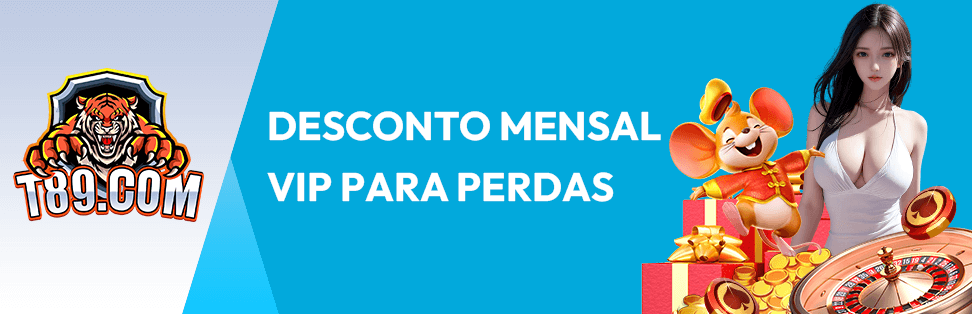 T89.COM

DESCONTO MENSAL VIP PARA PERDAS